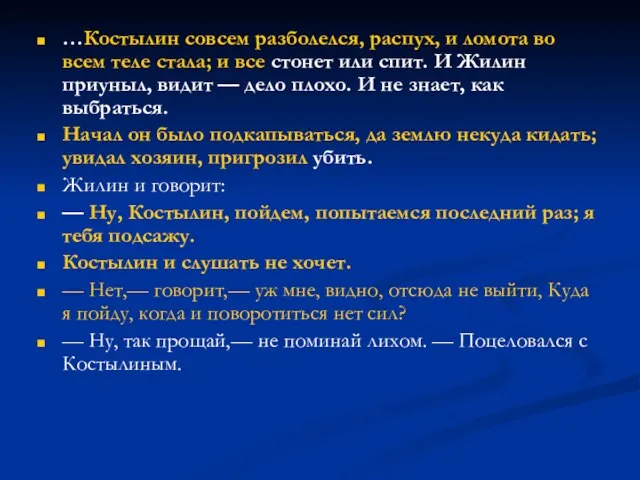 …Костылин совсем разболелся, распух, и ломота во всем теле стала; и все стонет или спит. И Жилин приуныл, видит — дело плохо. И не знает, как выбраться.

Начал он было подкапываться, да землю некуда кидать; увидал хозяин, пригрозил убить.

Жилин и говорит:

— Ну, Костылин, пойдем, попытаемся последний раз; я тебя подсажу.

Костылин и слушать не хочет.

— Нет,— говорит,— уж мне, видно, отсюда не выйти, Куда я пойду, когда и поворотиться нет сил?

— Ну, так прощай,— не поминай лихом. — Поцеловался с Костылиным.